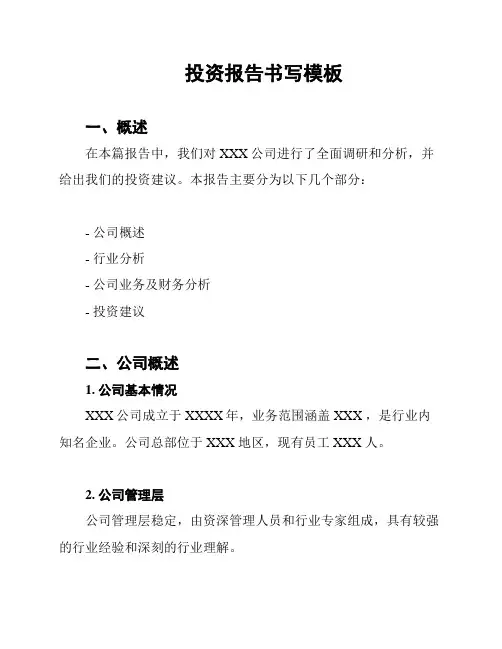 投资报告书写模板

一、概述

在本篇报告中，我们对 XXX 公司进行了全面调研和分析，并给出我们的投资建议。本报告主要分为以下几个部分：

- 公司概述
- 行业分析
- 公司业务及财务分析
- 投资建议

二、公司概述

1. 公司基本情况

XXX 公司成立于 XXXX 年，业务范围涵盖 XXX，是行业内知名企业。公司总部位于 XXX 地区，现有员工 XXX 人。

2. 公司管理层

公司管理层稳定，由资深管理人员和行业专家组成，具有较强的行业经验和深刻的行业理解。